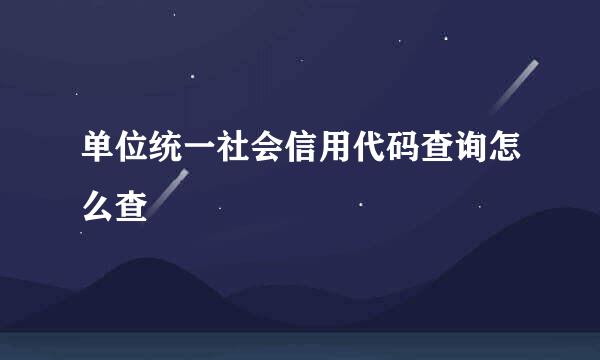 单位统一社会信用代码查询怎么查